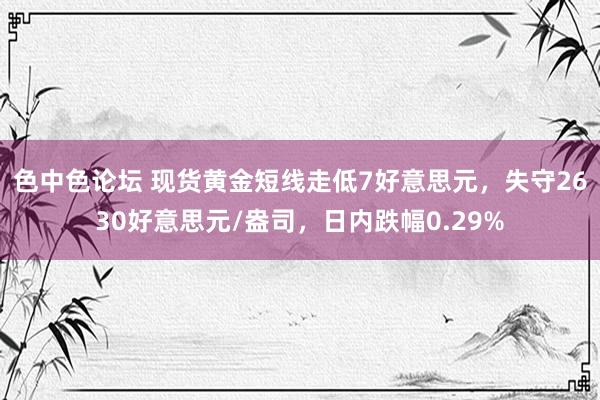 色中色论坛 现货黄金短线走低7好意思元，失守2630好意思元/盎司，日内跌幅0.29%